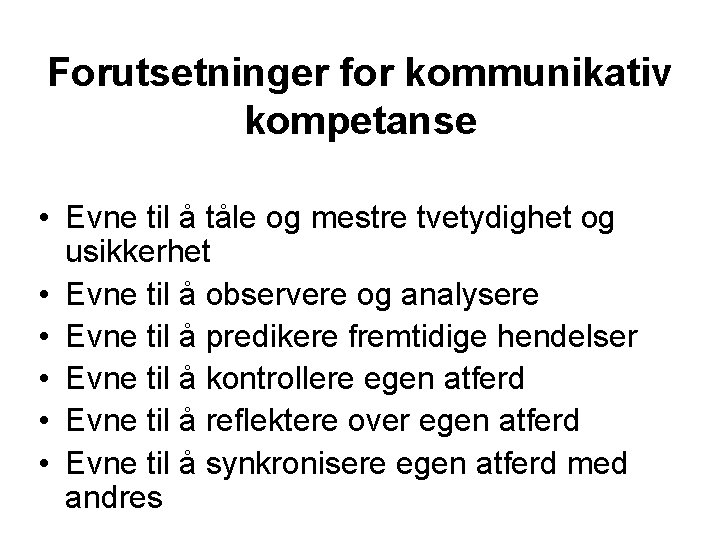 Forutsetninger for kommunikativ kompetanse

• Evne til å tåle og mestre tvetydighet og usikkerhet
• Evne til å observere og analysere
• Evne til å predikere fremtidige hendelser
• Evne til å kontrollere egen atferd
• Evne til å reflektere over egen atferd
• Evne til å synkronisere egen atferd med andres